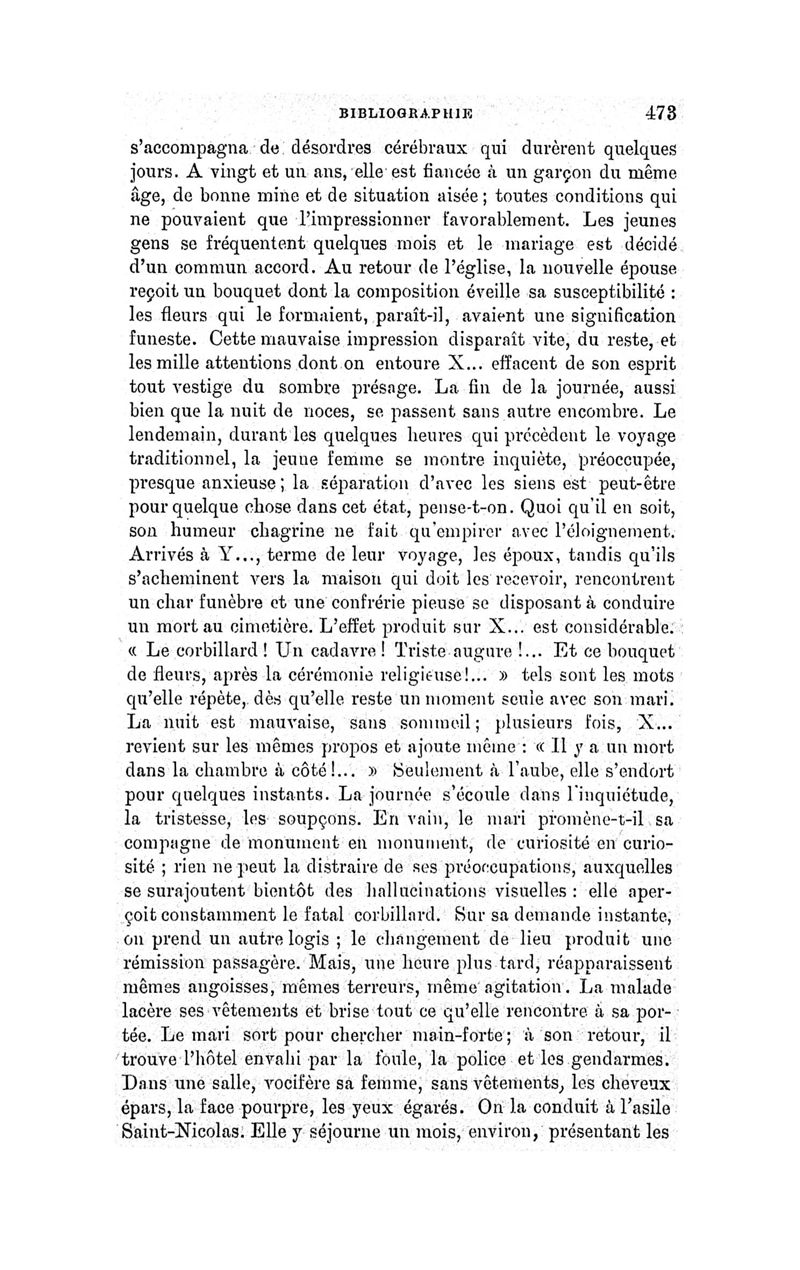 BIBLIOGRAPHIE 473

s'accompagna de désordres cérébraux qui durèrent quelques jours. A vingt et un ans, elle est fiancée à un garçon du même âge, de bonne mine et de situation aisée ; toutes conditions qui ne pouvaient que l'impressionner favorablement. Les jeunes gens se fréquentent quelques mois et le mariage est décidé d'un commun accord. Au retour de l'église, la nouvelle épouse reçoit un bouquet dont la composition éveille sa susceptibilité : les fleurs qui le formaient, paraît-il, avaient une signification funeste. Cette mauvaise impression disparaît vite, du reste, et les mille attentions dont on entoure X... effacent de son esprit tout vestige du sombre présage. La fin de la journée, aussi bien que la nuit de noces, se passent sans autre encombre. Le lendemain, durant les quelques heures qui précèdent le voyage traditionnel, la jeune femme se montre inquiète, préoccupée, presque anxieuse ; la séparation d'avec les siens est peut-être pour quelque chose dans cet état, pense-t-on. Quoi qu'il en soit, son humeur chagrine ne fait qu'empirer avec l'éloignement. Arrivés à Y..., terme de leur voyage, les époux, tandis qu'ils s'acheminent vers la maison qui doit les recevoir, rencontrent un char funèbre et une confrérie pieuse se disposant à conduire un mort au cimetière. L'effet produit sur X... est considérable. « Le corbillard ! Un cadavre ! Triste augure !... Et ce bouquet de fleurs, après la cérémonie religieuse !... » tels sont les mots qu'elle répète, dès qu'elle reste un moment seule avec son mari. La nuit est mauvaise, sans sommeil ; plusieurs fois, X... revient sur les mêmes propos et ajoute même : « Il y a un mort dans la chambre à côté !... » Seulement à l'aube, elle s'endort pour quelques instants. La journée s'écoule dans l'inquiétude, la tristesse, les soupçons. En vain, le mari promène-t-il sa compagne de monument en monument, de curiosité en curiosité ; rien ne peut la distraire de ses préoccupations, auxquelles se surajoutent bientôt des hallucinations visuelles : elle aperçoit constamment le fatal corbillard. Sur sa demande instante, on prend un autre logis ; le changement de lieu produit une rémission passagère. Mais, une heure plus tard, réapparaissent mêmes angoisses, mêmes terreurs, même agitation. La malade lacère ses vêtements et brise tout ce qu'elle rencontre à sa portée. Le mari sort pour chercher main-forte ; à son retour, il trouve l'hôtel envahi par la foule, la police et les gendarmes. Dans une salle, vocifère sa femme, sans vêtements, les cheveux épars, la face pourpre, les yeux égarés. On la conduit à l'asile Saint-Nicolas. Elle y séjourne un mois, environ, présentant les